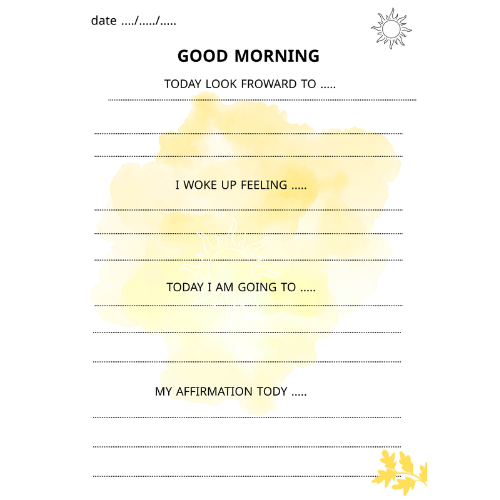 date ..../...../.....

GOOD MORNING

TODAY LOOK FROWARD TO .....

____

____

____

I WOKE UP FEELING .....

____

____

____

TODAY I AM GOING TO .....

____

____

____

MY AFFIRMATION TODY .....

____

____

____